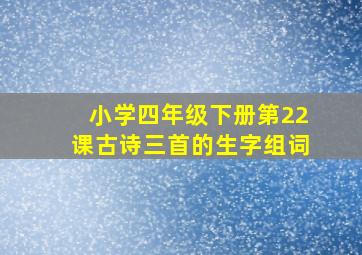 小学四年级下册第22课古诗三首的生字组词